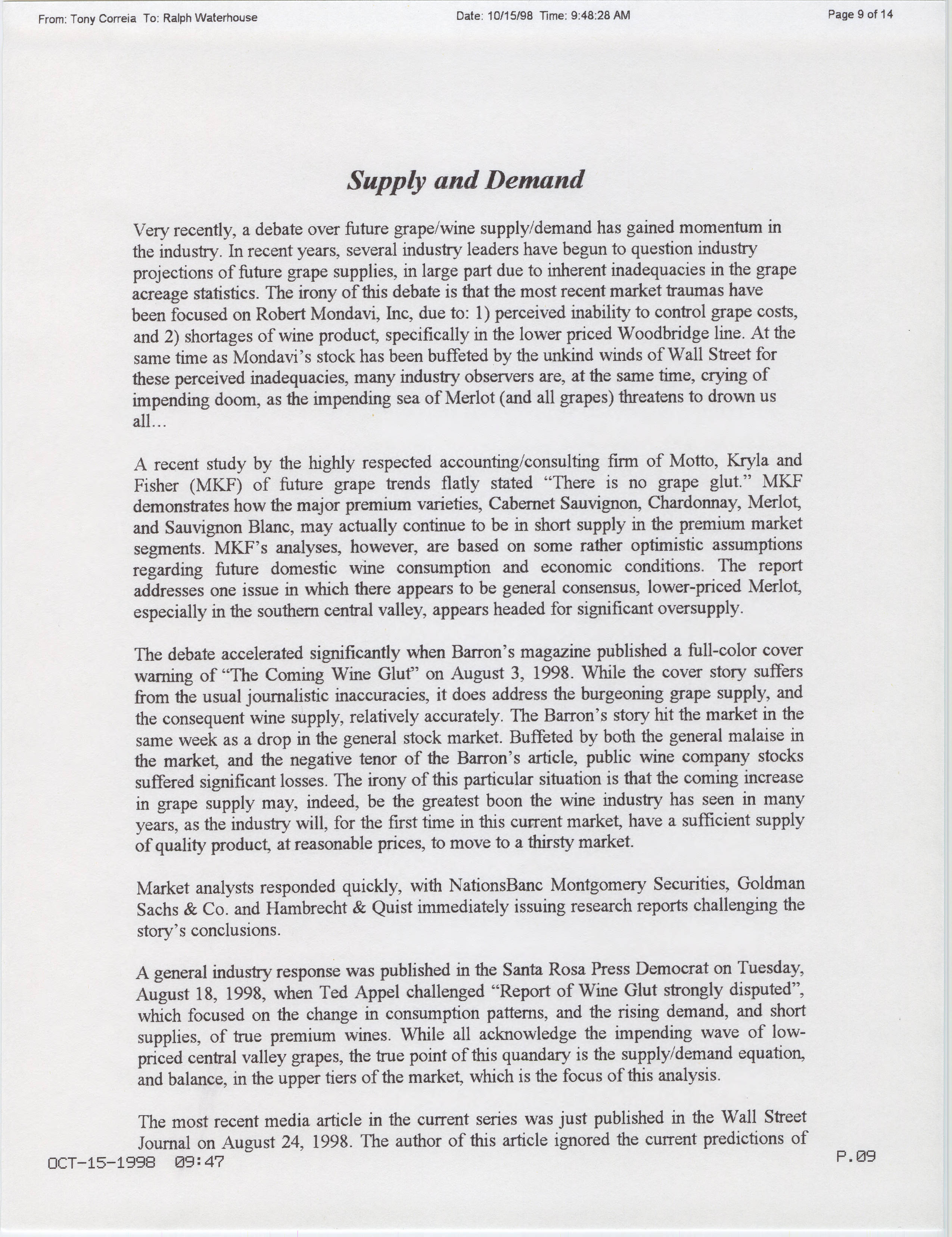 From: Tony Correia To: Ralph Waterhouse Date: 10/15/98 Time: 9:48:28 AM Page 9 of 14

Supply and Demand

Very recently, a debate over future grape/wine supply/demand has gained momentum in the industry. In recent years, several industry leaders have begun to question industry projections of future grape supplies, in large part due to inherent inadequacies in the grape acreage statistics. The irony of this debate is that the most recent market traumas have been focused on Robert Mondavi, Inc, due to: 1) perceived inability to control grape costs, and 2) shortages of wine product, specifically in the lower priced Woodbridge line. At the same time as Mondavi's stock has been buffeted by the unkind winds of Wall Street for these perceived inadequacies, many industry observers are, at the same time, crying of impending doom, as the impending sea of Merlot (and all grapes) threatens to drown us all...

A recent study by the highly respected accounting/consulting firm of Motto, Kryla and Fisher (MKF) of future grape trends flatly stated "There is no grape glut." MKF demonstrates how the major premium varieties, Cabernet Sauvignon, Chardonnay, Merlot, and Sauvignon Blanc, may actually continue to be in short supply in the premium market segments. MKF's analyses, however, are based on some rather optimistic assumptions regarding future domestic wine consumption and economic conditions. The report addresses one issue in which there appears to be general consensus, lower-priced Merlot, especially in the southern central valley, appears headed for significant oversupply.

The debate accelerated significantly when Barron's magazine published a full-color cover warning of "The Coming Wine Glut" on August 3, 1998. While the cover story suffers from the usual journalistic inaccuracies, it does address the burgeoning grape supply, and the consequent wine supply, relatively accurately. The Barron's story hit the market in the same week as a drop in the general stock market. Buffeted by both the general malaise in the market, and the negative tenor of the Barron's article, public wine company stocks suffered significant losses. The irony of this particular situation is that the coming increase in grape supply may, indeed, be the greatest boon the wine industry has seen in many years, as the industry will, for the first time in this current market, have a sufficient supply of quality product, at reasonable prices, to move to a thirsty market.

Market analysts responded quickly, with NationsBanc Montgomery Securities, Goldman Sachs & Co. and Hambrecht & Quist immediately issuing research reports challenging the story's conclusions.

A general industry response was published in the Santa Rosa Press Democrat on Tuesday, August 18, 1998, when Ted Appel challenged "Report of Wine Glut strongly disputed", which focused on the change in consumption patterns, and the rising demand, and short supplies, of true premium wines. While all acknowledge the impending wave of low-priced central valley grapes, the true point of this quandary is the supply/demand equation, and balance, in the upper tiers of the market, which is the focus of this analysis.

The most recent media article in the current series was just published in the Wall Street Journal on August 24, 1998. The author of this article ignored the current predictions of

OCT-15-1998 09:47 P.09